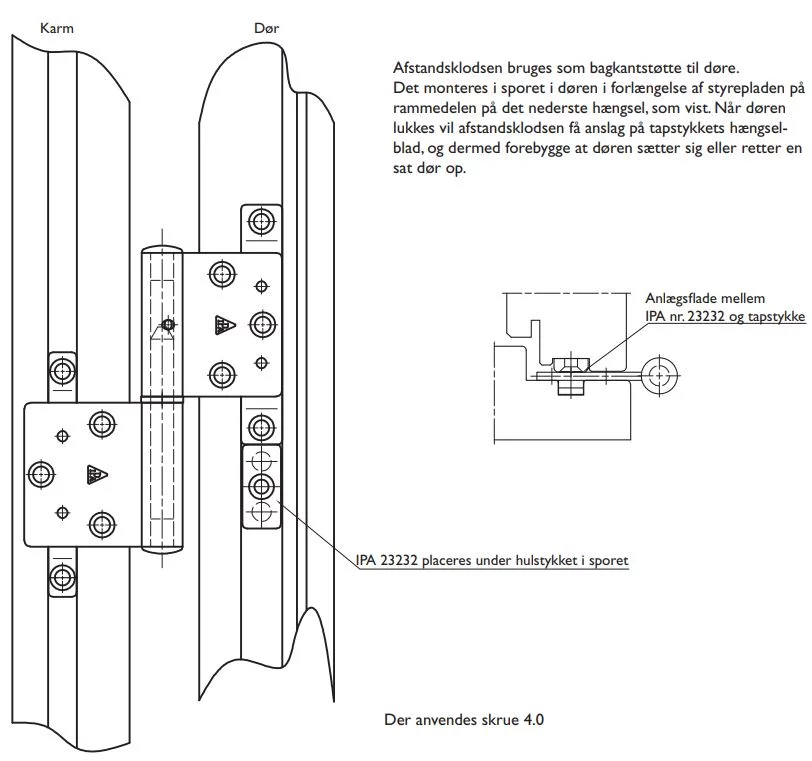 Karm

Dør

Afstandsklodsen bruges som bagkantstøtte til døre. Det monteres i sporet i døren i forlængelse af styrepladen på rammedelen på det nederste hængsel, som vist. Når døren lukkes vil afstandsklodsen få anslag på tapstykkets hængselblad, og dermed forebygge at døren sætter sig eller retter en sat dør op.

Anlægsflade mellem IPA nr. 23232 og tapstykke

IPA 23232 placeres under hulstykket i sporet

Der anvendes skrue 4.0